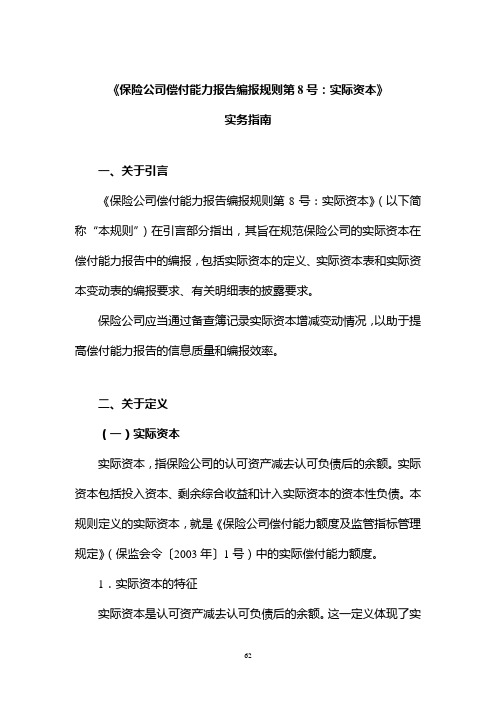 《保险公司偿付能力报告编报规则第 8 号：实际资本》

实务指南

一、关于引言

《保险公司偿付能力报告编报规则第 8 号：实际资本》（以下简称“本规则”）在引言部分指出，其旨在规范保险公司的实际资本在偿付能力报告中的编报，包括实际资本的定义、实际资本表和实际资本变动表的编报要求、有关明细表的披露要求。

保险公司应当通过备查簿记录实际资本增减变动情况，以助于提高偿付能力报告的信息质量和编报效率。

二、关于定义

（一）实际资本

实际资本，指保险公司的认可资产减去认可负债后的余额。实际资本包括投入资本、剩余综合收益和计入实际资本的资本性负债。本规则定义的实际资本，就是《保险公司偿付能力额度及监管指标管理规定》（保监会令〔2003 年〕1 号）中的实际偿付能力额度。

1．实际资本的特征

实际资本是认可资产减去认可负债后的余额。这一定义体现了实

62